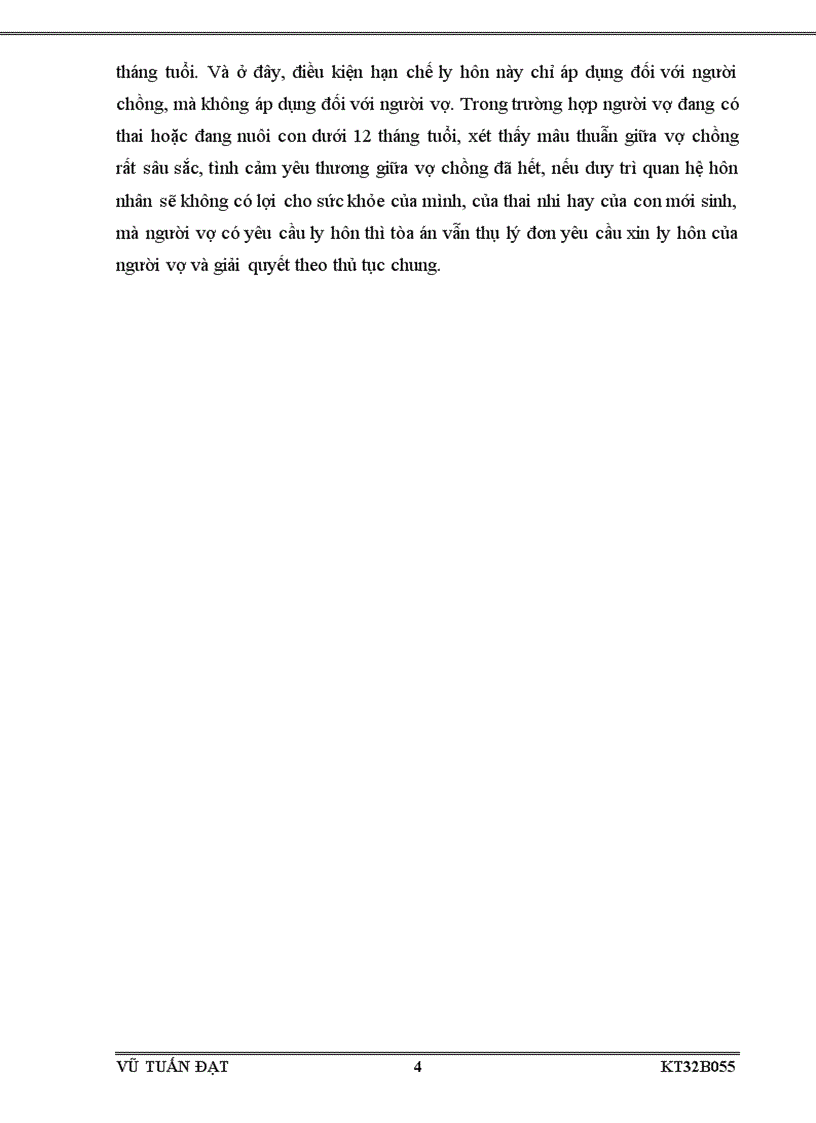 tháng tuổi. Và ở đây, điều kiện hạn chế ly hôn này chỉ áp dụng đối với người chồng, mà không áp dụng đối với người vợ. Trong trường hợp người vợ đang có thai hoặc đang nuôi con dưới 12 tháng tuổi, xét thấy mâu thuẫn giữa vợ chồng rất sâu sắc, tình cảm yêu thương giữa vợ chồng đã hết, nếu duy trì quan hệ hôn nhân sẽ không có lợi cho sức khỏe của mình, của thai nhi hay của con mới sinh, mà người vợ có yêu cầu ly hôn thì tòa án vẫn thụ lý đơn yêu cầu xin ly hôn của người vợ và giải quyết theo thủ tục chung.

VŨ TUẤN ĐẠT 4 KT32B055